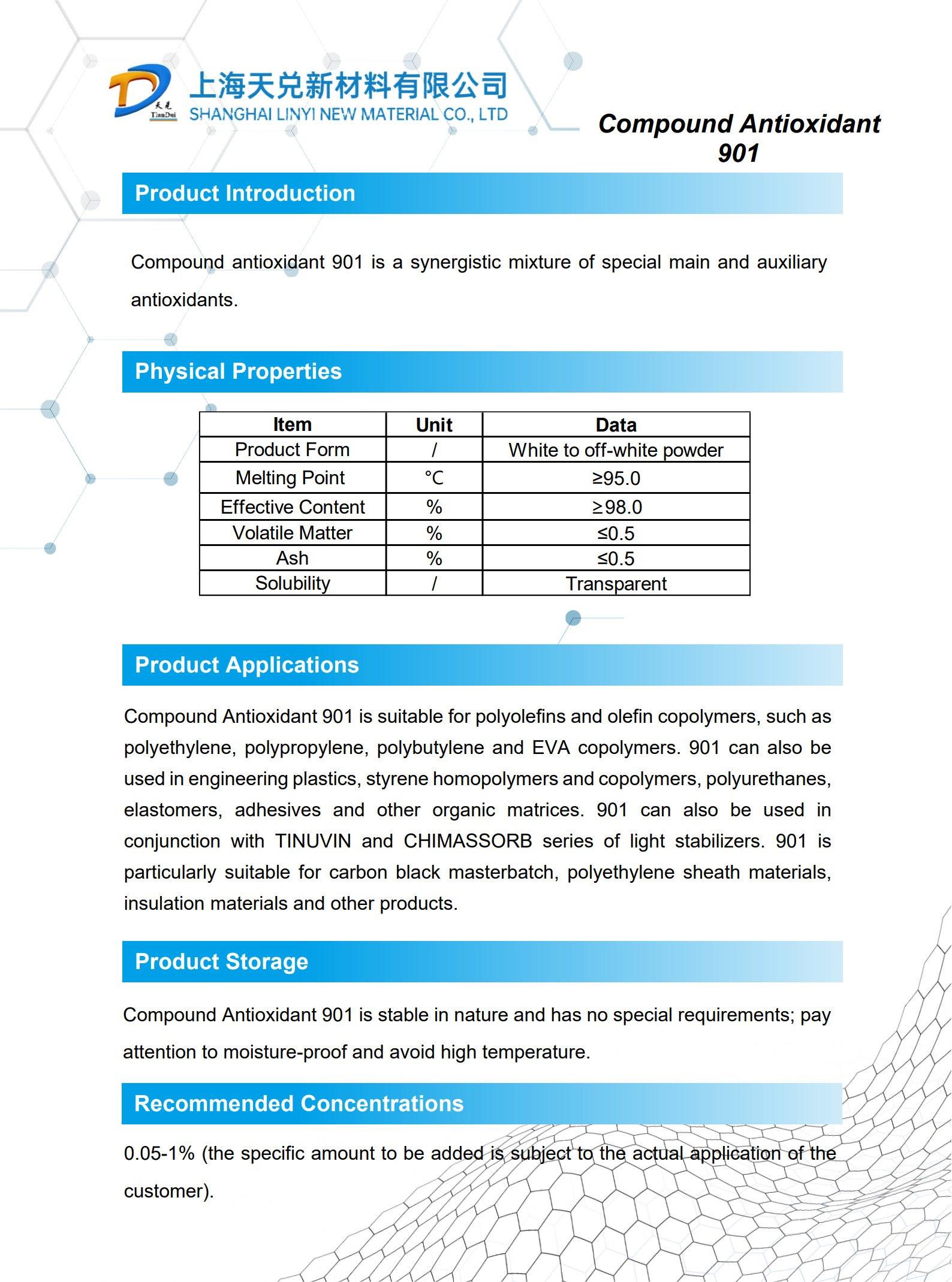 天兑 TianDui

上海天兑新材料有限公司
SHANGHAI LINYI NEW MATERIAL CO., LTD

Compound Antioxidant 901

Product Introduction

Compound antioxidant 901 is a synergistic mixture of special main and auxiliary antioxidants.

Physical Properties

| Item | Unit | Data |
|---|---|---|
| Product Form | / | White to off-white powder |
| Melting Point | °C | ≥95.0 |
| Effective Content | % | ≥98.0 |
| Volatile Matter | % | ≤0.5 |
| Ash | % | ≤0.5 |
| Solubility | / | Transparent |

Product Applications

Compound Antioxidant 901 is suitable for polyolefins and olefin copolymers, such as polyethylene, polypropylene, polybutylene and EVA copolymers. 901 can also be used in engineering plastics, styrene homopolymers and copolymers, polyurethanes, elastomers, adhesives and other organic matrices. 901 can also be used in conjunction with TINUVIN and CHIMASSORB series of light stabilizers. 901 is particularly suitable for carbon black masterbatch, polyethylene sheath materials, insulation materials and other products.

Product Storage

Compound Antioxidant 901 is stable in nature and has no special requirements; pay attention to moisture-proof and avoid high temperature.

Recommended Concentrations

0.05-1% (the specific amount to be added is subject to the actual application of the customer).